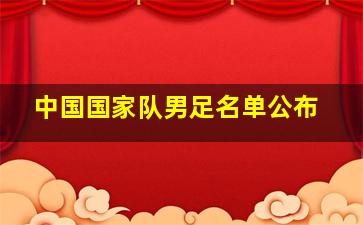 中国国家队男足名单公布